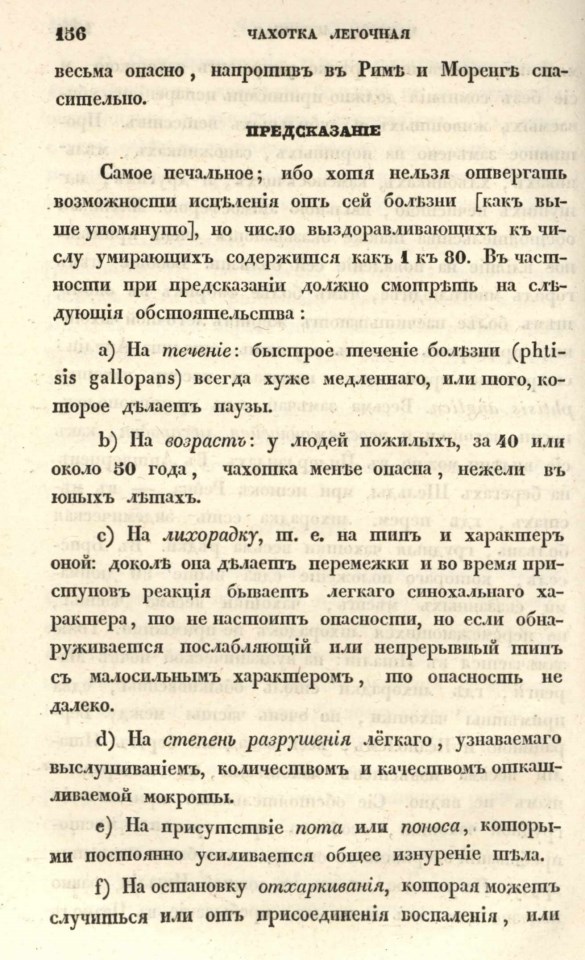 156 ЧАХОТКА ЛЕГОЧНАЯ

весьма опасно, напротивъ въ Римѣ и Моренгѣ спасительно.

ПРЕДСКАЗАНІЕ

Самое печальное; ибо хотя нельзя отвергать возможности исцѣленія отъ сей болѣзни [какъ выше упомянуто], но число выздоравливающихъ къ числу умирающихъ содержится какъ 1 къ 80. Въ частности при предсказаніи должно смотрѣть на слѣдующія обстоятельства:

a) На теченіе: быстрое теченіе болѣзни (phtisis gallopans) всегда хуже медленнаго, или того, которое дѣлаетъ паузы.

b) На возрастъ: у людей пожилыхъ, за 40 или около 50 года, чахотка менѣе опасна, нежели въ юныхъ лѣтахъ.

c) На лихорадку, т. е. на типъ и характеръ оной: доколѣ она дѣлаетъ перемежки и во время приступовъ реакція бываетъ легкаго синохальнаго характера, то не настоитъ опасности, но если обнаруживается послабляющій или непрерывный типъ съ малосильнымъ характеромъ, то опасность не далеко.

d) На степень разрушенія лёгкаго, узнаваемаго выслушиваніемъ, количествомъ и качествомъ откашливаемой мокроты.

e) На присутствіе пота или поноса, которыми постоянно усиливается общее изнуреніе тѣла.

f) На остановку отхаркиванія, которая можетъ случиться или отъ присоединенія воспаленія, или